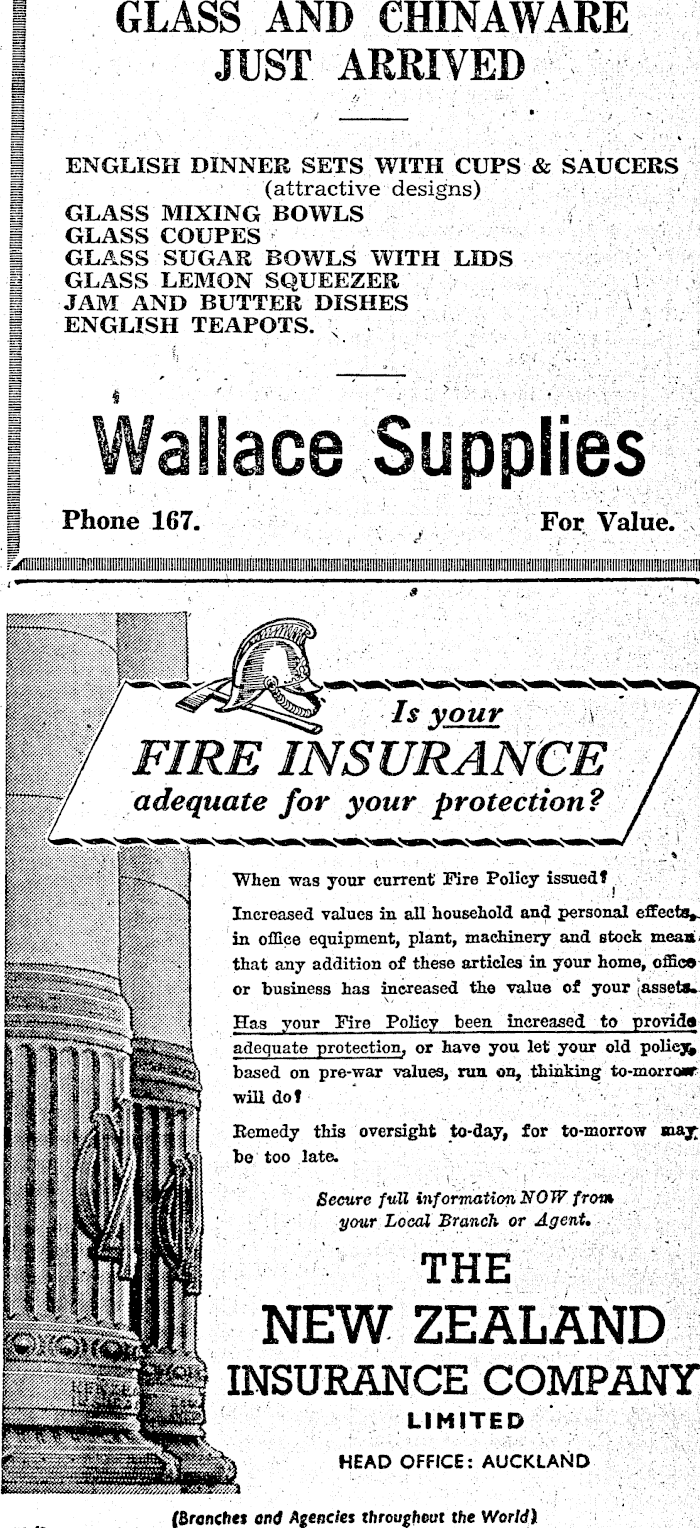 GLASS AND CHINAWARE
JUST ARRIVED

ENGLISH DINNER SETS WITH CUPS & SAUCERS
(attractive designs)
GLASS MIXING BOWLS
GLASS COUPES
GLASS SUGAR BOWLS WITH LIDS
GLASS LEMON SQUEEZER
JAM AND BUTTER DISHES
ENGLISH TEAPOTS.

Wallace Supplies

Phone 167.
For Value.

Is your
FIRE INSURANCE
adequate for your protection?

When was your current Fire Policy issued?

Increased values in all household and personal effects, in office equipment, plant, machinery and stock mean that any addition of these articles in your home, office or business has increased the value of your assets.

Has your Fire Policy been increased to provide adequate protection, or have you let your old policy, based on pre-war values, run on, thinking to-morrow will do?

Remedy this oversight to-day, for to-morrow may be too late.

Secure full information NOW from your Local Branch or Agent.

THE
NEW ZEALAND
INSURANCE COMPANY
LIMITED
HEAD OFFICE: AUCKLAND

(Branches and Agencies throughout the World)